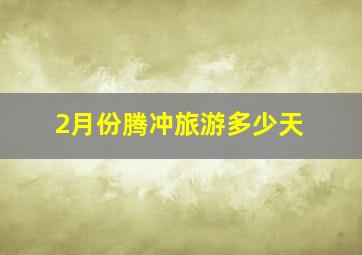 2月份腾冲旅游多少天